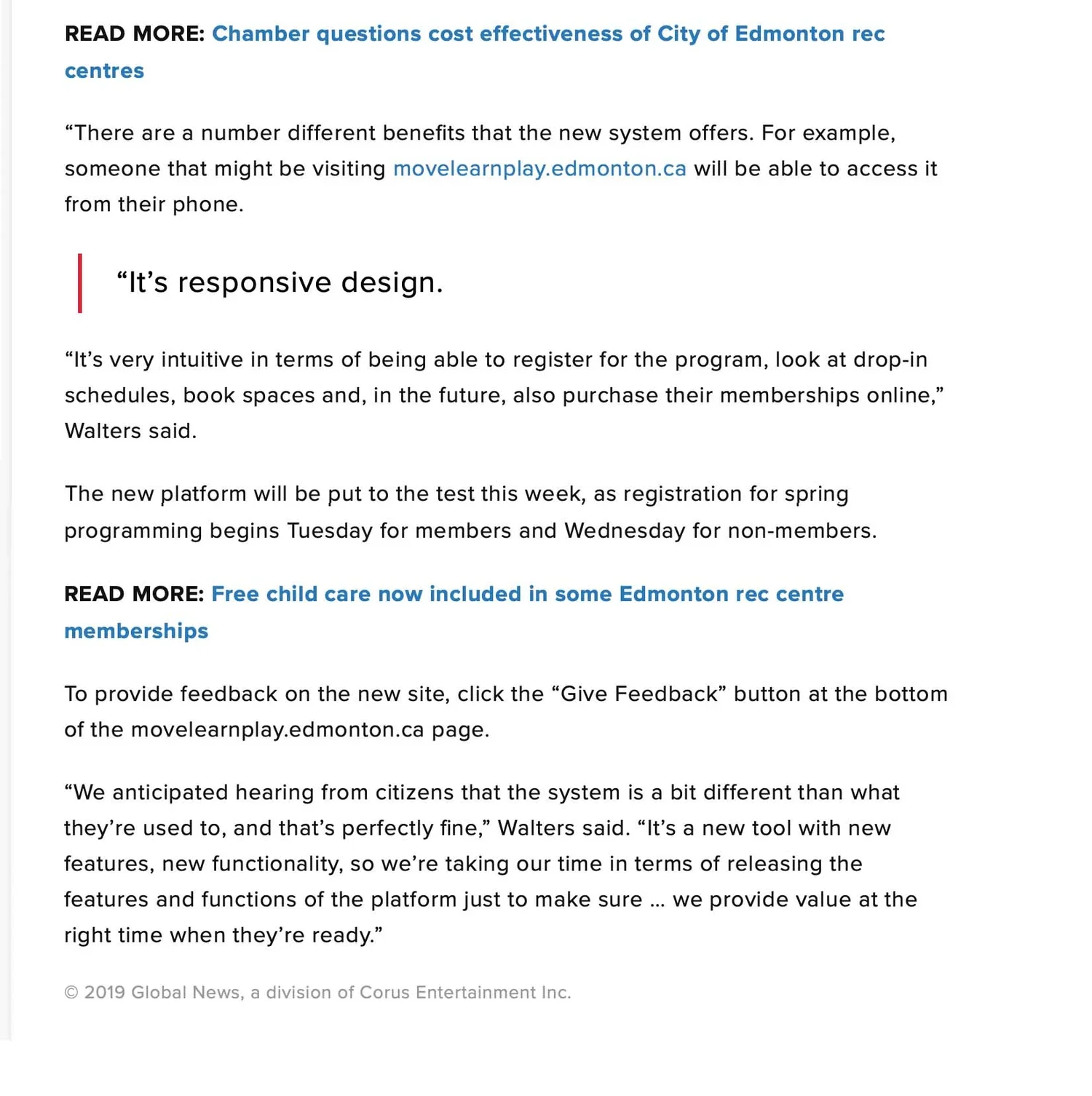 READ MORE: Chamber questions cost effectiveness of City of Edmonton rec centres

“There are a number different benefits that the new system offers. For example, someone that might be visiting movelearnplay.edmonton.ca will be able to access it from their phone.

“It’s responsive design.

“It’s very intuitive in terms of being able to register for the program, look at drop-in schedules, book spaces and, in the future, also purchase their memberships online,” Walters said.

The new platform will be put to the test this week, as registration for spring programming begins Tuesday for members and Wednesday for non-members.

READ MORE: Free child care now included in some Edmonton rec centre memberships

To provide feedback on the new site, click the “Give Feedback” button at the bottom of the movelearnplay.edmonton.ca page.

“We anticipated hearing from citizens that the system is a bit different than what they’re used to, and that’s perfectly fine,” Walters said. “It’s a new tool with new features, new functionality, so we’re taking our time in terms of releasing the features and functions of the platform just to make sure … we provide value at the right time when they’re ready.”

© 2019 Global News, a division of Corus Entertainment Inc.